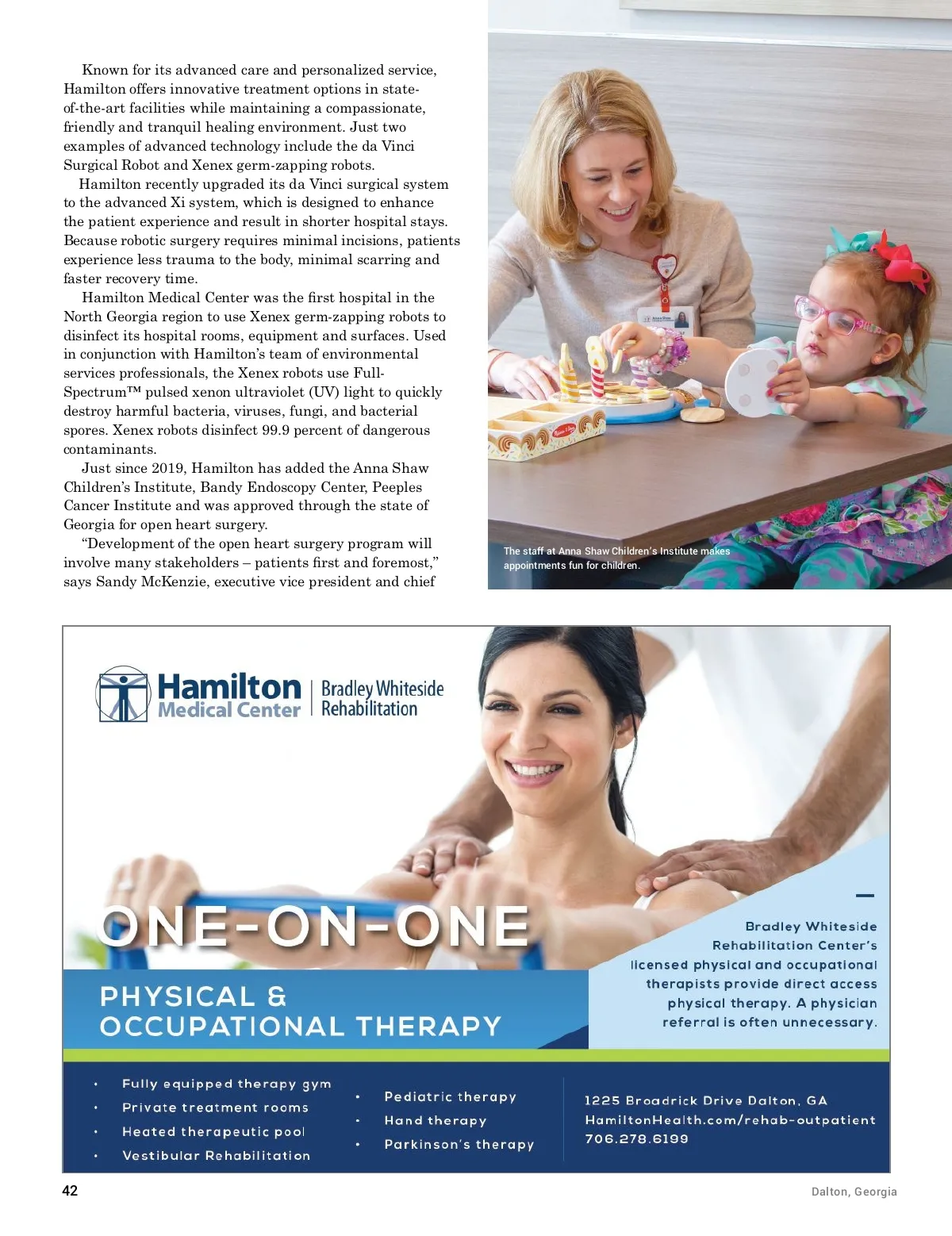 Known for its advanced care and personalized service, Hamilton offers innovative treatment options in state-of-the-art facilities while maintaining a compassionate, friendly and tranquil healing environment. Just two examples of advanced technology include the da Vinci Surgical Robot and Xenex germ-zapping robots.

Hamilton recently upgraded its da Vinci surgical system to the advanced Xi system, which is designed to enhance the patient experience and result in shorter hospital stays. Because robotic surgery requires minimal incisions, patients experience less trauma to the body, minimal scarring and faster recovery time.

Hamilton Medical Center was the first hospital in the North Georgia region to use Xenex germ-zapping robots to disinfect its hospital rooms, equipment and surfaces. Used in conjunction with Hamilton's team of environmental services professionals, the Xenex robots use Full-Spectrum™ pulsed xenon ultraviolet (UV) light to quickly destroy harmful bacteria, viruses, fungi, and bacterial spores. Xenex robots disinfect 99.9 percent of dangerous contaminants.

Just since 2019, Hamilton has added the Anna Shaw Children's Institute, Bandy Endoscopy Center, Peeples Cancer Institute and was approved through the state of Georgia for open heart surgery.

"Development of the open heart surgery program will involve many stakeholders – patients first and foremost," says Sandy McKenzie, executive vice president and chief

The staff at Anna Shaw Children's Institute makes appointments fun for children.

Hamilton Medical Center | Bradley Whiteside Rehabilitation

ONE-ON-ONE

PHYSICAL & OCCUPATIONAL THERAPY

Bradley Whiteside Rehabilitation Center's licensed physical and occupational therapists provide direct access physical therapy. A physician referral is often unnecessary.

• Fully equipped therapy gym
• Private treatment rooms
• Heated therapeutic pool
• Vestibular Rehabilitation

• Pediatric therapy
• Hand therapy
• Parkinson's therapy

1225 Broadrick Drive Dalton, GA
HamiltonHealth.com/rehab-outpatient
706.278.6199

42

Dalton, Georgia